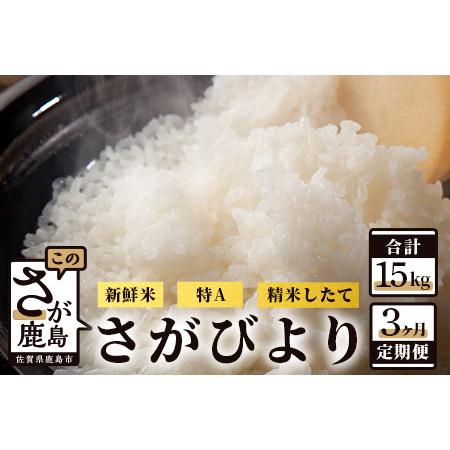 この
さが
鹿島
佐賀県鹿島市

新鮮米
特A
精米したて
さがびより

合計
15kg

3ヶ月
定期便